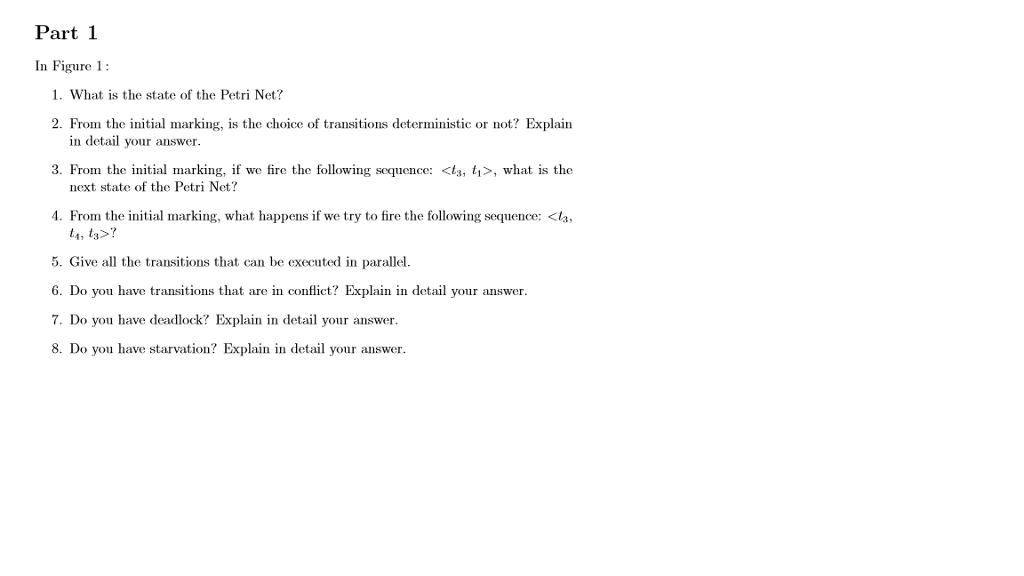 Part 1

In Figure 1:

1. What is the state of the Petri Net?

2. From the initial marking, is the choice of transitions deterministic or not? Explain in detail your answer.

3. From the initial marking, if we fire the following sequence: $<t_3, t_1>$, what is the next state of the Petri Net?

4. From the initial marking, what happens if we try to fire the following sequence: $<t_3, t_4, t_3>$?

5. Give all the transitions that can be executed in parallel.

6. Do you have transitions that are in conflict? Explain in detail your answer.

7. Do you have deadlock? Explain in detail your answer.

8. Do you have starvation? Explain in detail your answer.